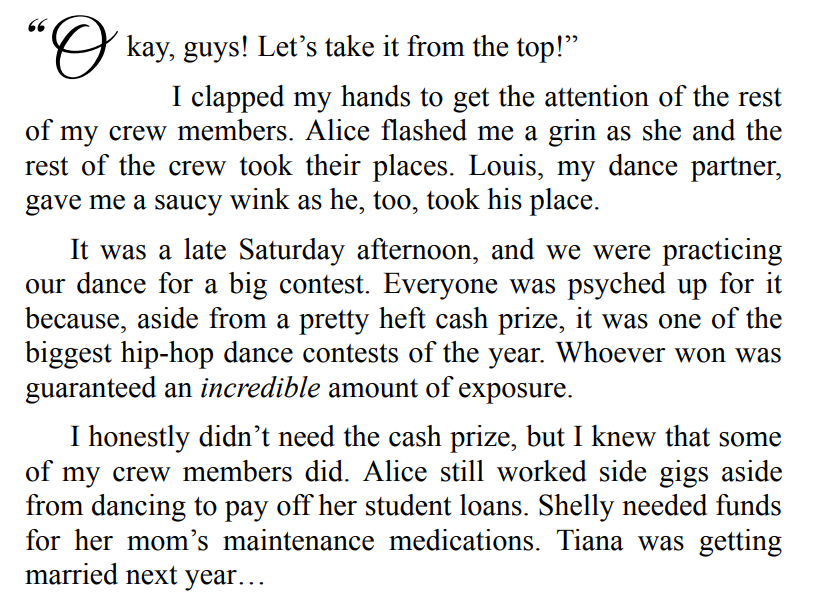 "Okay, guys! Let's take it from the top!"

I clapped my hands to get the attention of the rest of my crew members. Alice flashed me a grin as she and the rest of the crew took their places. Louis, my dance partner, gave me a saucy wink as he, too, took his place.

It was a late Saturday afternoon, and we were practicing our dance for a big contest. Everyone was psyched up for it because, aside from a pretty heft cash prize, it was one of the biggest hip-hop dance contests of the year. Whoever won was guaranteed an incredible amount of exposure.

I honestly didn't need the cash prize, but I knew that some of my crew members did. Alice still worked side gigs aside from dancing to pay off her student loans. Shelly needed funds for her mom's maintenance medications. Tiana was getting married next year…